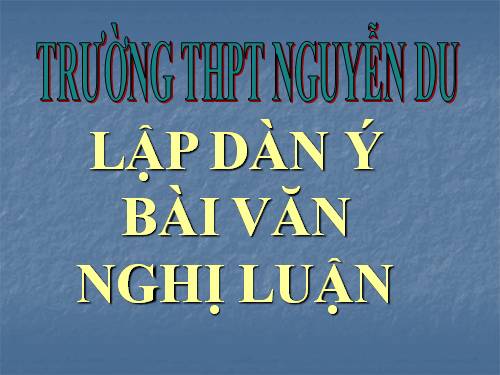 TRƯỜNG THPT NGUYỄN DU

LẬP DÀN Ý BÀI VĂN NGHỊ LUẬN